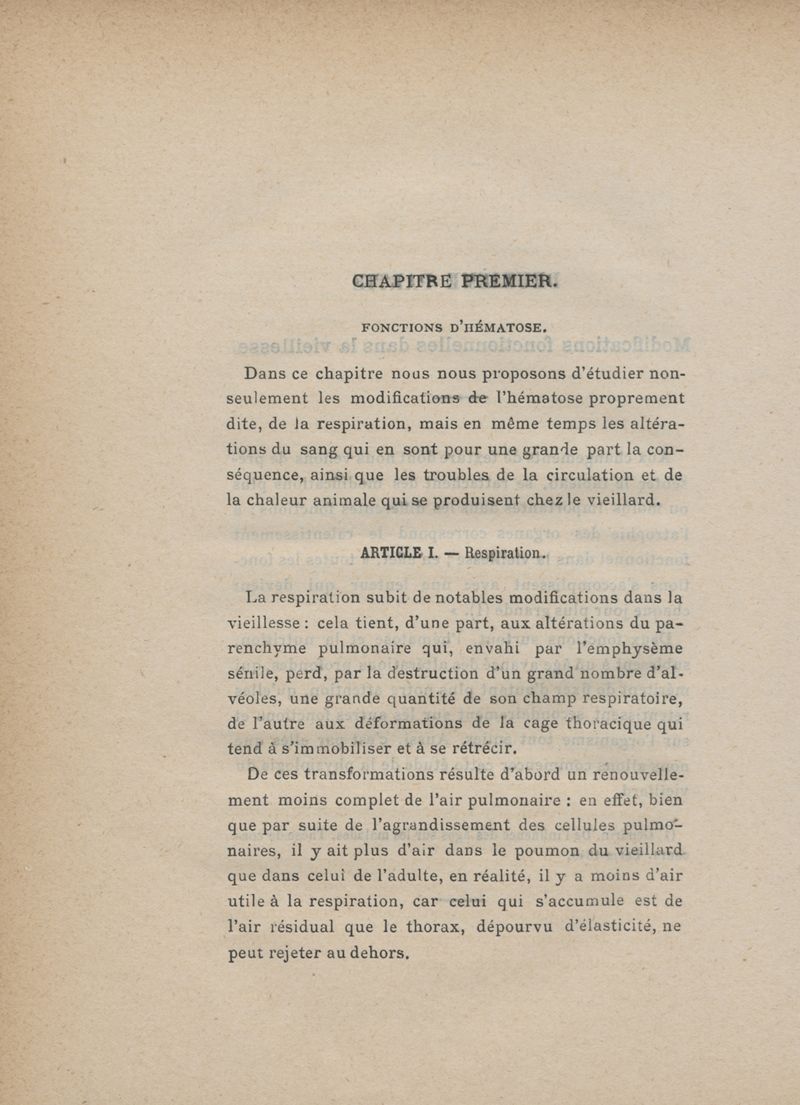 CHAPITRE PREMIER.

FONCTIONS D'HÉMATOSE.

Dans ce chapitre nous nous proposons d'étudier non-seulement les modifications de l'hématose proprement dite, de la respiration, mais en même temps les altérations du sang qui en sont pour une grande part la conséquence, ainsi que les troubles de la circulation et de la chaleur animale qui se produisent chez le vieillard.

ARTICLE I. — Respiration.

La respiration subit de notables modifications dans la vieillesse : cela tient, d'une part, aux altérations du parenchyme pulmonaire qui, envahi par l'emphysème sénile, perd, par la destruction d'un grand nombre d'alvéoles, une grande quantité de son champ respiratoire, de l'autre aux déformations de la cage thoracique qui tend à s'immobiliser et à se rétrécir.

De ces transformations résulte d'abord un renouvellement moins complet de l'air pulmonaire : en effet, bien que par suite de l'agrandissement des cellules pulmonaires, il y ait plus d'air dans le poumon du vieillard que dans celui de l'adulte, en réalité, il y a moins d'air utile à la respiration, car celui qui s'accumule est de l'air résidual que le thorax, dépourvu d'élasticité, ne peut rejeter au dehors.